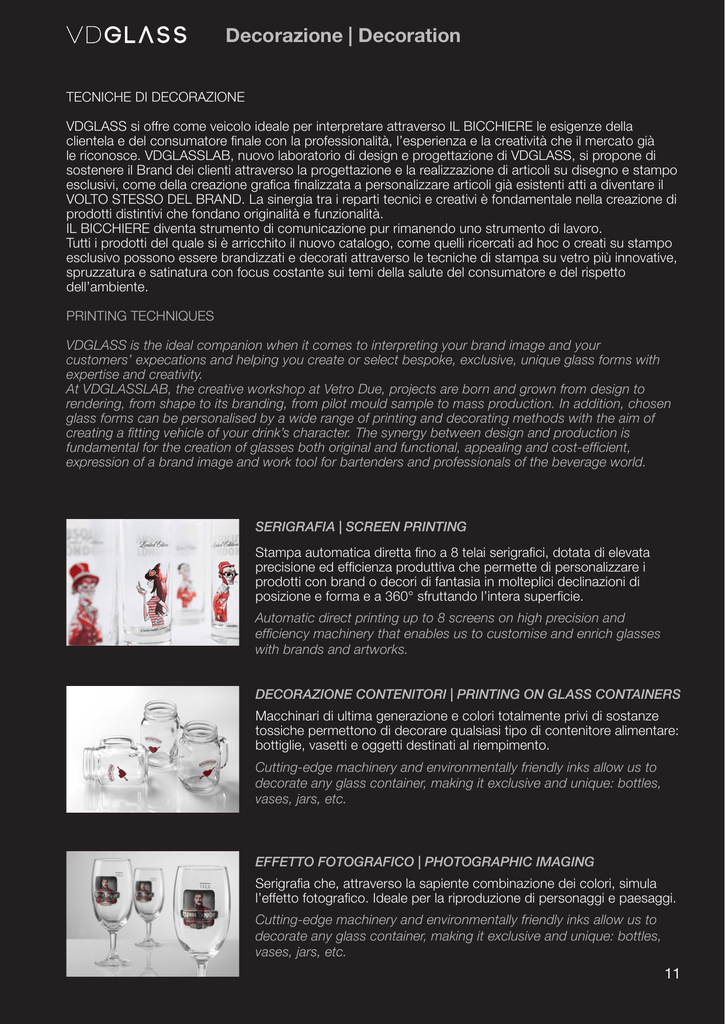 VDGLASS Decorazione | Decoration

TECNICHE DI DECORAZIONE

VDGLASS si offre come veicolo ideale per interpretare attraverso IL BICCHIERE le esigenze della clientela e del consumatore finale con la professionalità, l'esperienza e la creatività che il mercato già le riconosce. VDGLASSLAB, nuovo laboratorio di design e progettazione di VDGLASS, si propone di sostenere il Brand dei clienti attraverso la progettazione e la realizzazione di articoli su disegno e stampo esclusivi, come della creazione grafica finalizzata a personalizzare articoli già esistenti atti a diventare il VOLTO STESSO DEL BRAND. La sinergia tra i reparti tecnici e creativi è fondamentale nella creazione di prodotti distintivi che fondano originalità e funzionalità.
IL BICCHIERE diventa strumento di comunicazione pur rimanendo uno strumento di lavoro.
Tutti i prodotti del quale si è arricchito il nuovo catalogo, come quelli ricercati ad hoc o creati su stampo esclusivo possono essere brandizzati e decorati attraverso le tecniche di stampa su vetro più innovative, spruzzatura e satinatura con focus costante sui temi della salute del consumatore e del rispetto dell'ambiente.

PRINTING TECHNIQUES

VDGLASS is the ideal companion when it comes to interpreting your brand image and your customers' expecations and helping you create or select bespoke, exclusive, unique glass forms with expertise and creativity.
At VDGLASSLAB, the creative workshop at Vetro Due, projects are born and grown from design to rendering, from shape to its branding, from pilot mould sample to mass production. In addition, chosen glass forms can be personalised by a wide range of printing and decorating methods with the aim of creating a fitting vehicle of your drink's character. The synergy between design and production is fundamental for the creation of glasses both original and functional, appealing and cost-efficient, expression of a brand image and work tool for bartenders and professionals of the beverage world.

SERIGRAFIA | SCREEN PRINTING

Stampa automatica diretta fino a 8 telai serigrafici, dotata di elevata precisione ed efficienza produttiva che permette di personalizzare i prodotti con brand o decori di fantasia in molteplici declinazioni di posizione e forma e a 360° sfruttando l'intera superficie.

Automatic direct printing up to 8 screens on high precision and efficiency machinery that enables us to customise and enrich glasses with brands and artworks.

DECORAZIONE CONTENITORI | PRINTING ON GLASS CONTAINERS

Macchinari di ultima generazione e colori totalmente privi di sostanze tossiche permettono di decorare qualsiasi tipo di contenitore alimentare: bottiglie, vasetti e oggetti destinati al riempimento.

Cutting-edge machinery and environmentally friendly inks allow us to decorate any glass container, making it exclusive and unique: bottles, vases, jars, etc.

EFFETTO FOTOGRAFICO | PHOTOGRAPHIC IMAGING

Serigrafia che, attraverso la sapiente combinazione dei colori, simula l'effetto fotografico. Ideale per la riproduzione di personaggi e paesaggi.

Cutting-edge machinery and environmentally friendly inks allow us to decorate any glass container, making it exclusive and unique: bottles, vases, jars, etc.

11